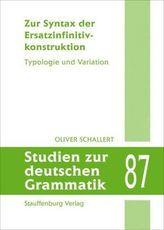 Zur Syntax der Ersatzinfinitivkonstruktion

Typologie und Variation

OLIVER SCHALLERT

Studien zur deutschen Grammatik

87

Stauffenburg Verlag